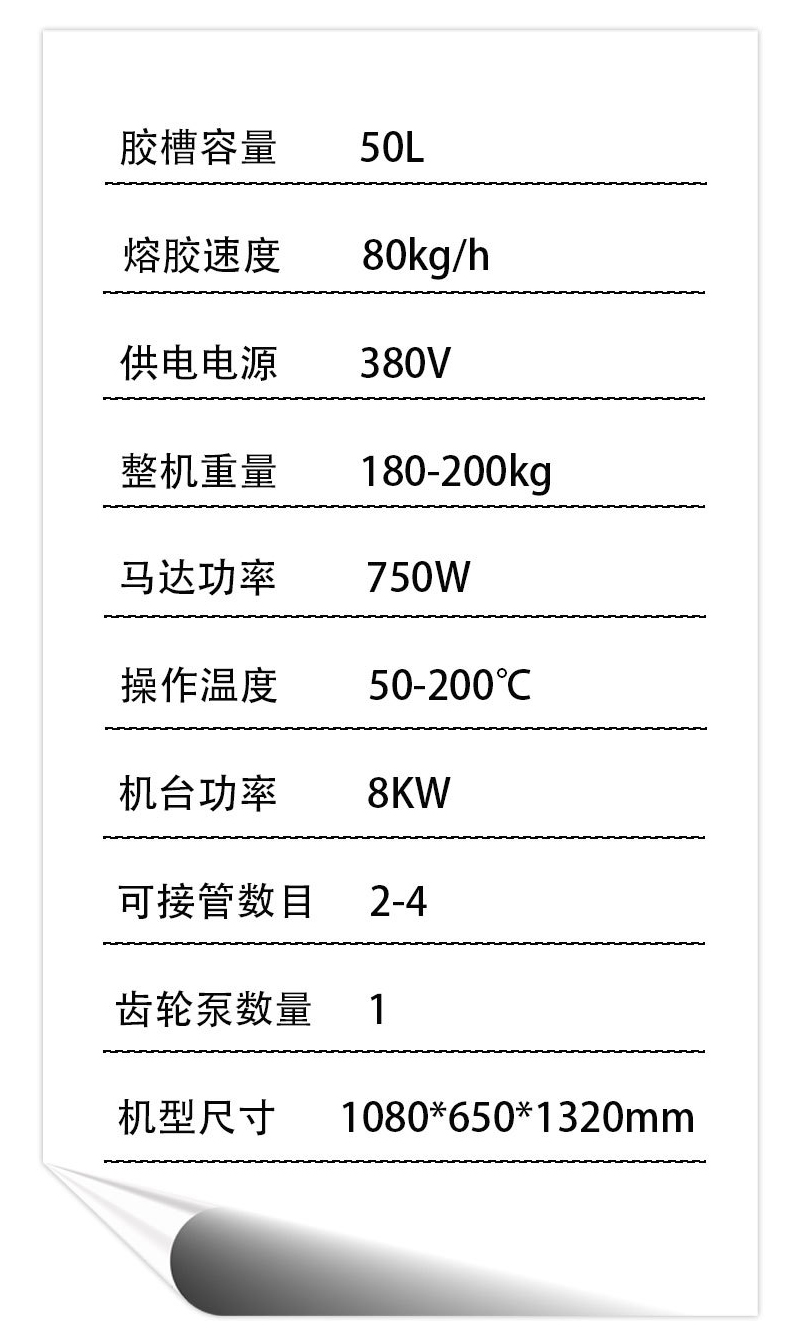 胶槽容量 50L

熔胶速度 80kg/h

供电电源 380V

整机重量 180-200kg

马达功率 750W

操作温度 50-200℃

机台功率 8KW

可接管数目 2-4

齿轮泵数量 1

机型尺寸 1080*650*1320mm